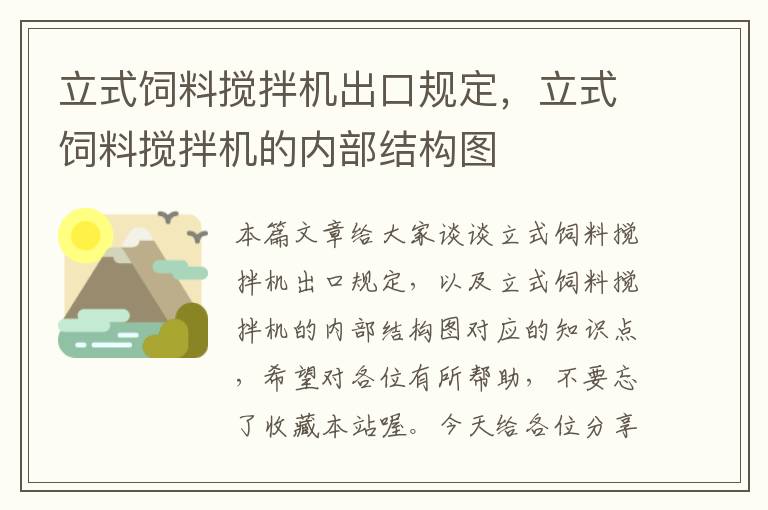 立式饲料搅拌机出口规定，立式饲料搅拌机的内部结构图

本篇文章给大家谈谈立式饲料搅拌机出口规定，以及立式饲料搅拌机的内部结构图对应的知识点，希望对各位有所帮助，不要忘了收藏本站喔。今天给各位分享